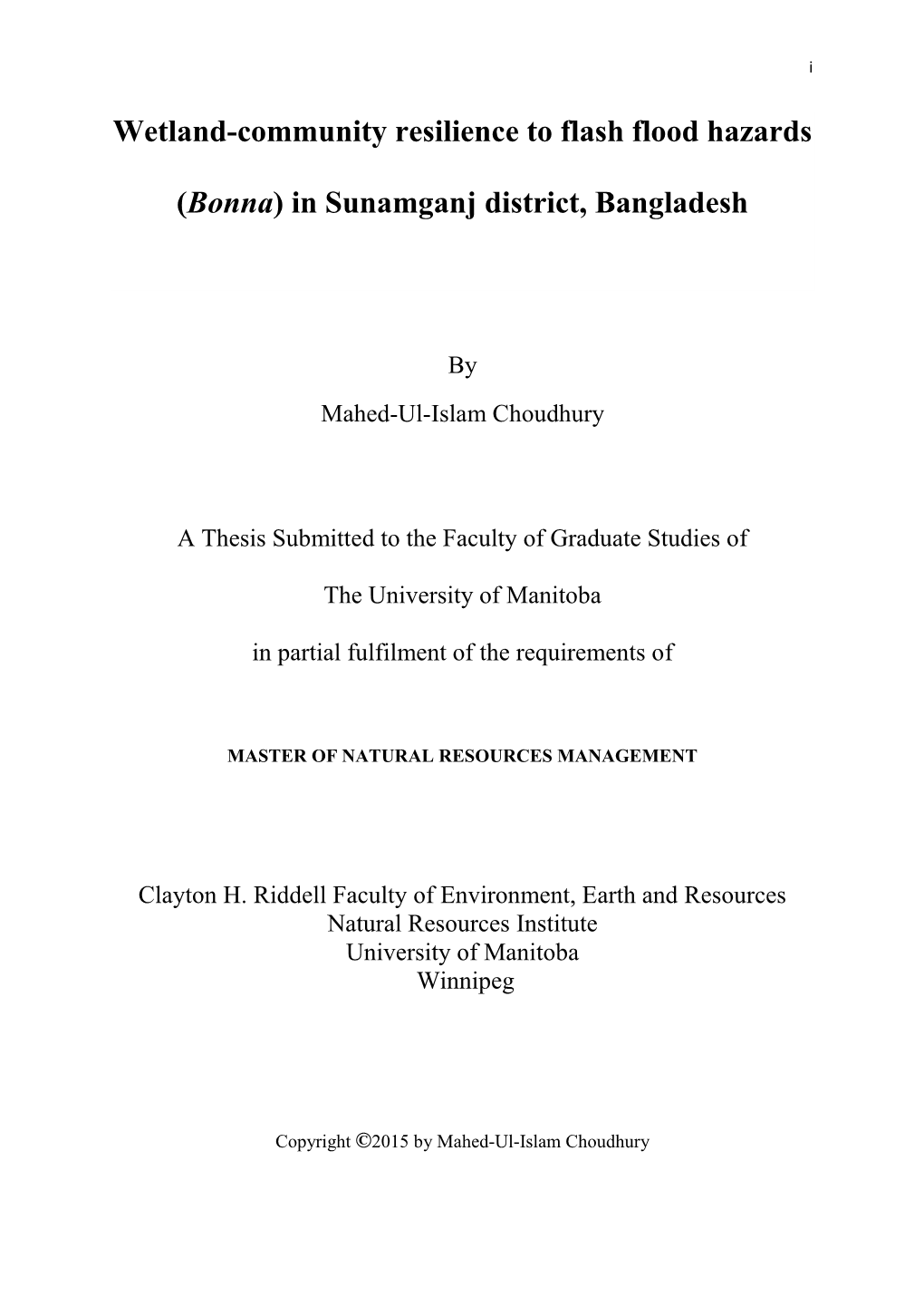 i

Wetland-community resilience to flash flood hazards

(Bonna) in Sunamganj district, Bangladesh

By

Mahed-Ul-Islam Choudhury

A Thesis Submitted to the Faculty of Graduate Studies of

The University of Manitoba

in partial fulfilment of the requirements of

MASTER OF NATURAL RESOURCES MANAGEMENT

Clayton H. Riddell Faculty of Environment, Earth and Resources
Natural Resources Institute
University of Manitoba
Winnipeg

Copyright ©2015 by Mahed-Ul-Islam Choudhury